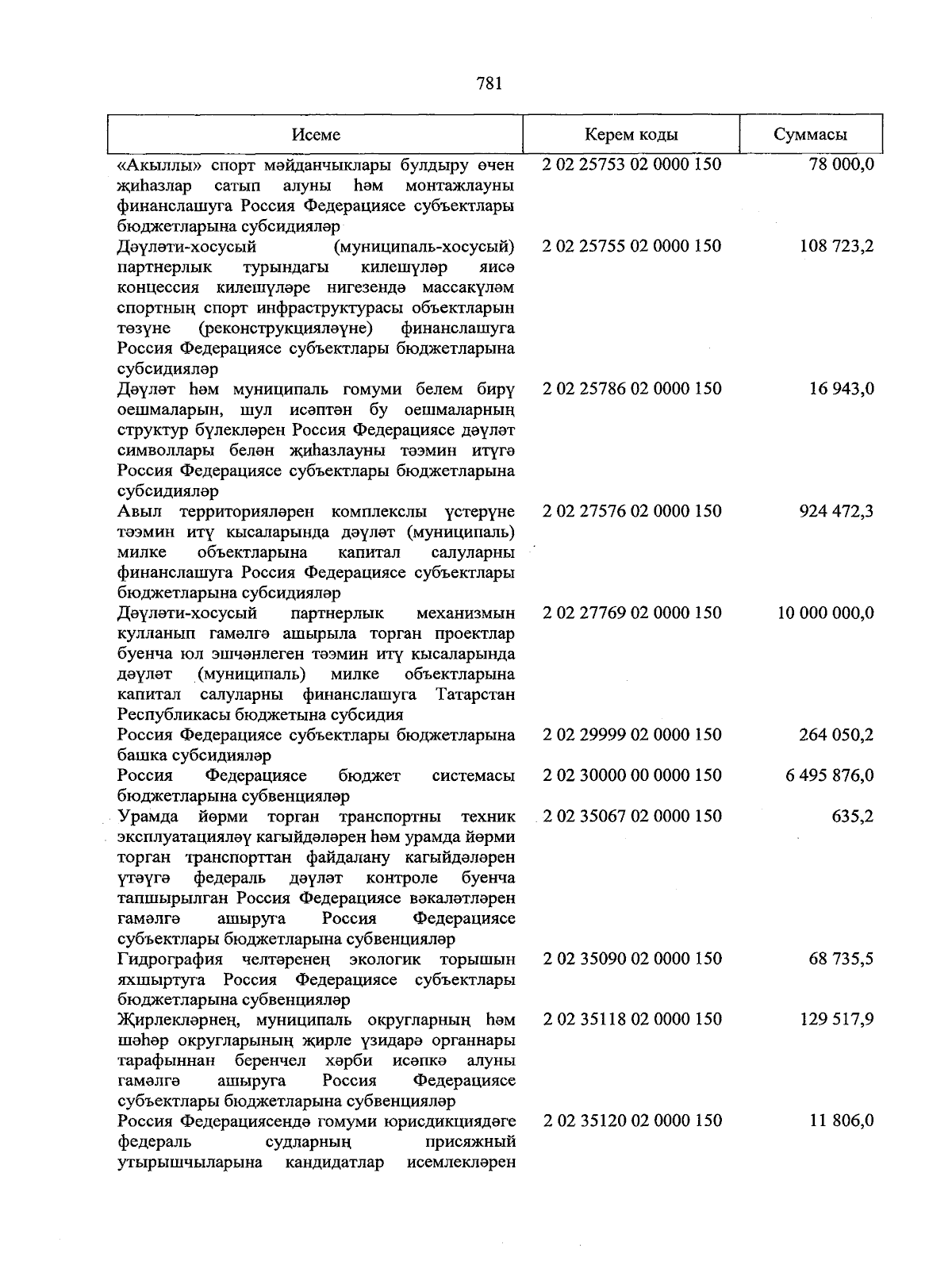 781

| Исеме | Керем коды | Суммасы |
|---|---|---|
| «Акыллы» спорт мәйданчыклары булдыру өчен җиһазлар сатып алуны һәм монтажлауны финанслашуга Россия Федерациясе субъектлары бюджетларына субсидияләр | 2 02 25753 02 0000 150 | 78 000,0 |
| Дәүләти-хосусый (муниципаль-хосусый) партнерлык турындагы килешүләр яисә концессия килешүләре нигезендә массакүләм спортның спорт инфраструктурасы объектларын төзүне (реконструкцияләүне) финанслашуга Россия Федерациясе субъектлары бюджетларына субсидияләр | 2 02 25755 02 0000 150 | 108 723,2 |
| Дәүләт һәм муниципаль гомуми белем бирү оешмаларын, шул исәптән бу оешмаларның структур бүлекләрен Россия Федерациясе дәүләт символлары белән җиһазлауны тәэмин итүгә Россия Федерациясе субъектлары бюджетларына субсидияләр | 2 02 25786 02 0000 150 | 16 943,0 |
| Авыл территорияләрен комплекслы үстерүне тәэмин итү кысаларында дәүләт (муниципаль) милке объектларына капитал салуларны финанслашуга Россия Федерациясе субъектлары бюджетларына субсидияләр | 2 02 27576 02 0000 150 | 924 472,3 |
| Дәүләти-хосусый партнерлык механизмын кулланып гамәлгә ашырыла торган проектлар буенча юл эшчәнлеген тәэмин итү кысаларында дәүләт (муниципаль) милке объектларына капитал салуларны финанслашуга Татарстан Республикасы бюджетына субсидия | 2 02 27769 02 0000 150 | 10 000 000,0 |
| Россия Федерациясе субъектлары бюджетларына башка субсидияләр | 2 02 29999 02 0000 150 | 264 050,2 |
| Россия Федерациясе бюджет системасы бюджетларына субвенцияләр | 2 02 30000 00 0000 150 | 6 495 876,0 |
| Урамда йөрми торган транспортны техник эксплуатацияләү кагыйдәләрен һәм урамда йөрми торган транспорттан файдалану кагыйдәләрен үтәүгә федераль дәүләт контроле буенча тапшырылган Россия Федерациясе вәкаләтләрен гамәлгә ашыруга Россия Федерациясе субъектлары бюджетларына субвенцияләр | 2 02 35067 02 0000 150 | 635,2 |
| Гидрография челтәренең экологик торышын яхшыртуга Россия Федерациясе субъектлары бюджетларына субвенцияләр | 2 02 35090 02 0000 150 | 68 735,5 |
| Җирлекләрнең, муниципаль округларның һәм шәһәр округларының җирле үзидарә органнары тарафыннан беренчел хәрби исәпкә алуны гамәлгә ашыруга Россия Федерациясе субъектлары бюджетларына субвенцияләр | 2 02 35118 02 0000 150 | 129 517,9 |
| Россия Федерациясендә гомуми юрисдикциядәге федераль судларның присяжный утырышчыларына кандидатлар исемлекләрен | 2 02 35120 02 0000 150 | 11 806,0 |